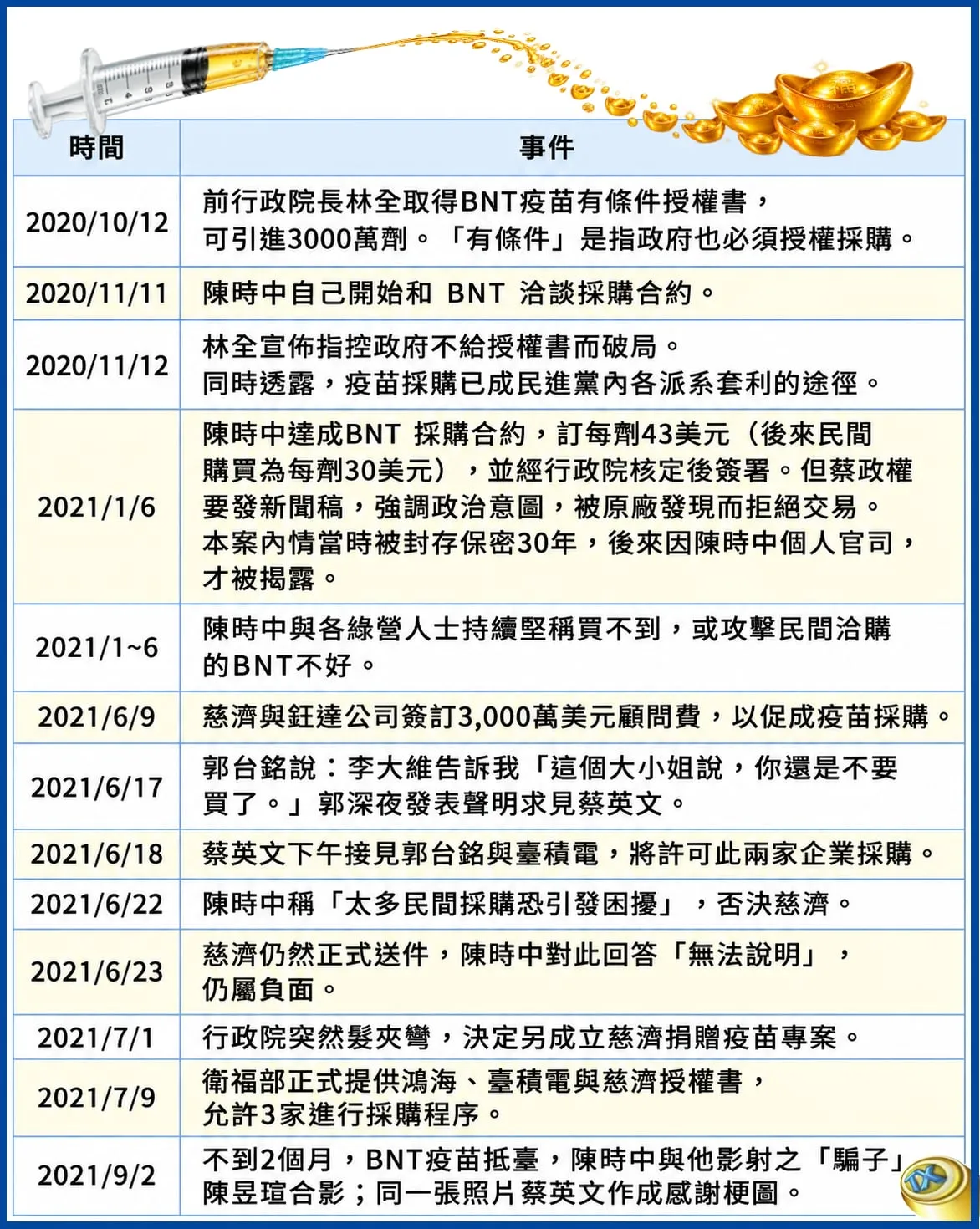 | 時間 | 事件 |
|---|---|
| 2020/10/12 | 前行政院長林全取得BNT疫苗有條件授權書，可引進3000萬劑。「有條件」是指政府也必須授權採購。 |
| 2020/11/11 | 陳時中自己開始和 BNT 洽談採購合約。 |
| 2020/11/12 | 林全宣佈指控政府不給授權書而破局。同時透露，疫苗採購已成民進黨內各派系套利的途徑。 |
| 2021/1/6 | 陳時中達成BNT 採購合約，訂每劑43美元（後來民間購買為每劑30美元），並經行政院核定後簽署。但蔡政權要發新聞稿，強調政治意圖，被原廠發現而拒絕交易。本案內情當時被封存保密30年，後來因陳時中個人官司，才被揭露。 |
| 2021/1~6 | 陳時中與各綠營人士持續堅稱買不到，或攻擊民間洽購的BNT不好。 |
| 2021/6/9 | 慈濟與鈺達公司簽訂3,000萬美元顧問費，以促成疫苗採購。 |
| 2021/6/17 | 郭台銘說：李大維告訴我「這個大小姐說，你還是不要買了。」郭深夜發表聲明求見蔡英文。 |
| 2021/6/18 | 蔡英文下午接見郭台銘與臺積電，將許可此兩家企業採購。 |
| 2021/6/22 | 陳時中稱「太多民間採購恐引發困擾」，否決慈濟。 |
| 2021/6/23 | 慈濟仍然正式送件，陳時中對此回答「無法說明」，仍屬負面。 |
| 2021/7/1 | 行政院突然髮夾彎，決定另成立慈濟捐贈疫苗專案。 |
| 2021/7/9 | 衛福部正式提供鴻海、臺積電與慈濟授權書，允許3家進行採購程序。 |
| 2021/9/2 | 不到2個月，BNT疫苗抵臺，陳時中與他影射之「騙子」陳昱瑄合影；同一張照片蔡英文作成感謝梗圖。 |